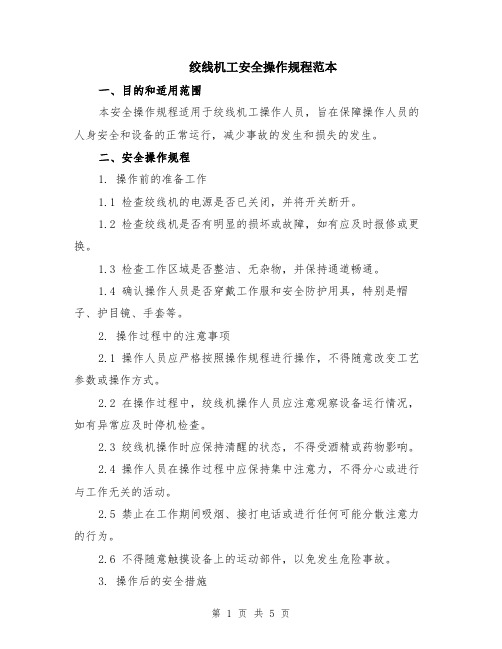 绞线机工安全操作规程范本

一、目的和适用范围

本安全操作规程适用于绞线机工操作人员，旨在保障操作人员的人身安全和设备的正常运行，减少事故的发生和损失的发生。

二、安全操作规程

1. 操作前的准备工作

1.1 检查绞线机的电源是否已关闭，并将开关断开。

1.2 检查绞线机是否有明显的损坏或故障，如有应及时报修或更换。

1.3 检查工作区域是否整洁、无杂物，并保持通道畅通。

1.4 确认操作人员是否穿戴工作服和安全防护用具，特别是帽子、护目镜、手套等。

2. 操作过程中的注意事项

2.1 操作人员应严格按照操作规程进行操作，不得随意改变工艺参数或操作方式。

2.2 在操作过程中，绞线机操作人员应注意观察设备运行情况，如有异常应及时停机检查。

2.3 绞线机操作时应保持清醒的状态，不得受酒精或药物影响。

2.4 操作人员在操作过程中应保持集中注意力，不得分心或进行与工作无关的活动。

2.5 禁止在工作期间吸烟、接打电话或进行任何可能分散注意力的行为。

2.6 不得随意触摸设备上的运动部件，以免发生危险事故。

3. 操作后的安全措施

第 1 页 共 5 页